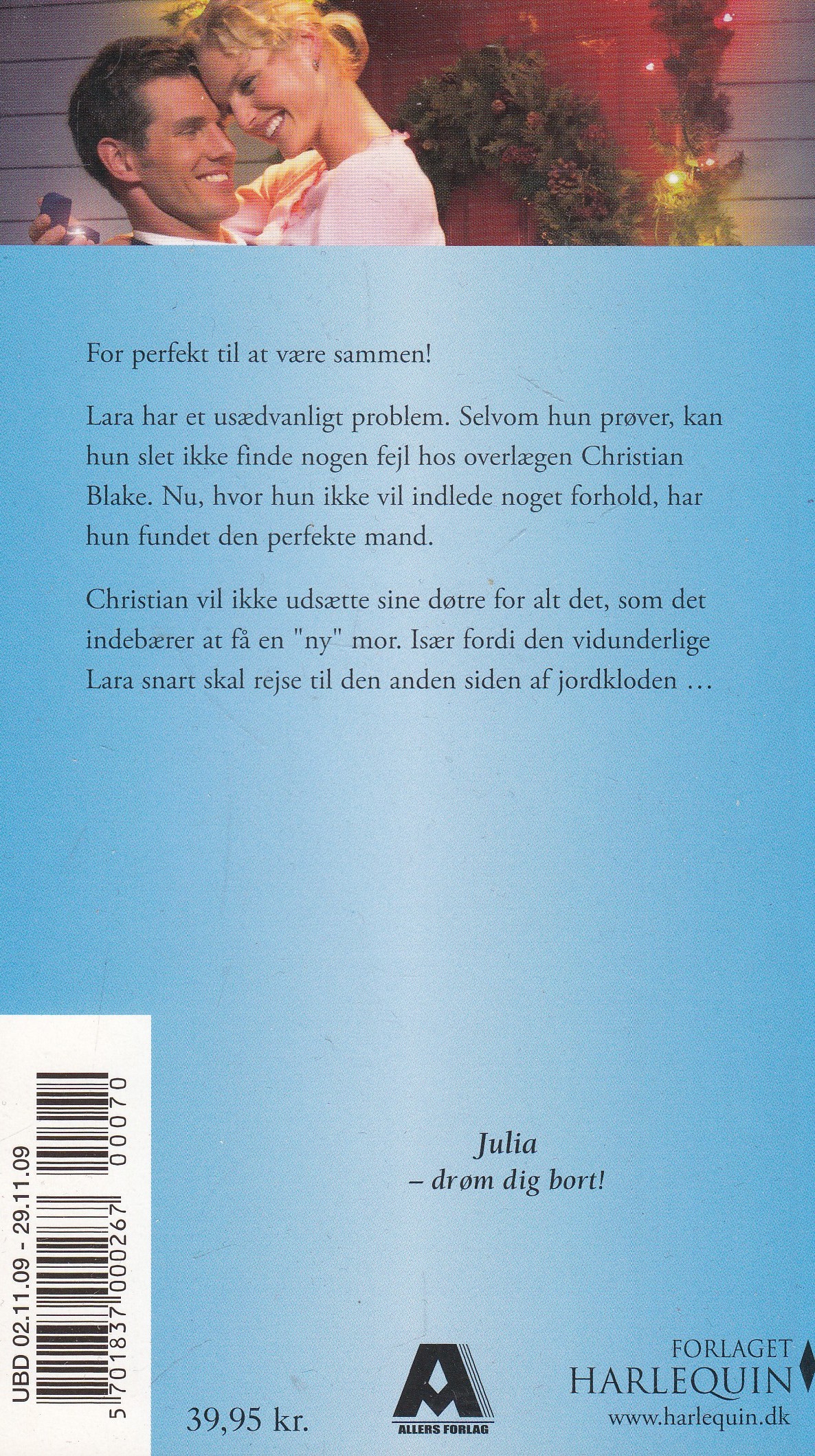 For perfekt til at være sammen!

Lara har et usædvanligt problem. Selvom hun prøver, kan hun slet ikke finde nogen fejl hos overlægen Christian Blake. Nu, hvor hun ikke vil indlede noget forhold, har hun fundet den perfekte mand.

Christian vil ikke udsætte sine døtre for alt det, som det indebærer at få en "ny" mor. Især fordi den vidunderlige Lara snart skal rejse til den anden siden af jordkloden …

Julia
– drøm dig bort!

UBD 02.11.09 - 29.11.09
5 701837 000267 00070

39,95 kr.

ALLERS FORLAG

FORLAGET
HARLEQUIN
www.harlequin.dk